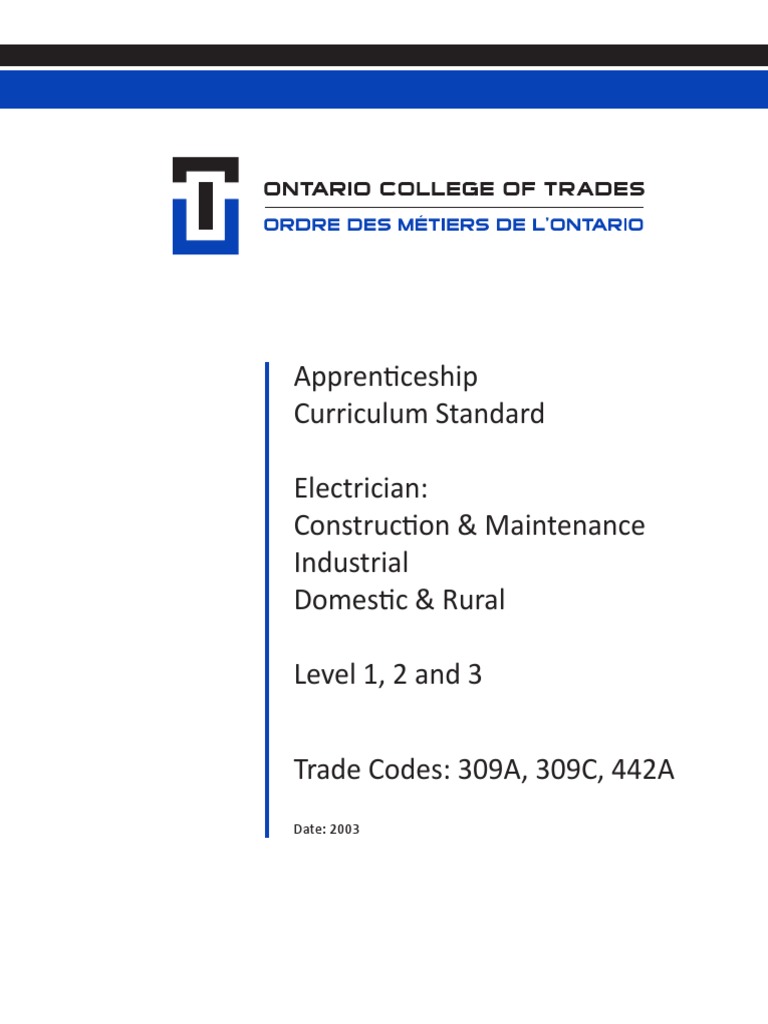 ONTARIO COLLEGE OF TRADES
ORDRE DES MÉTIERS DE L'ONTARIO

Apprenticeship
Curriculum Standard

Electrician:
Construction & Maintenance
Industrial
Domestic & Rural

Level 1, 2 and 3

Trade Codes: 309A, 309C, 442A

Date: 2003